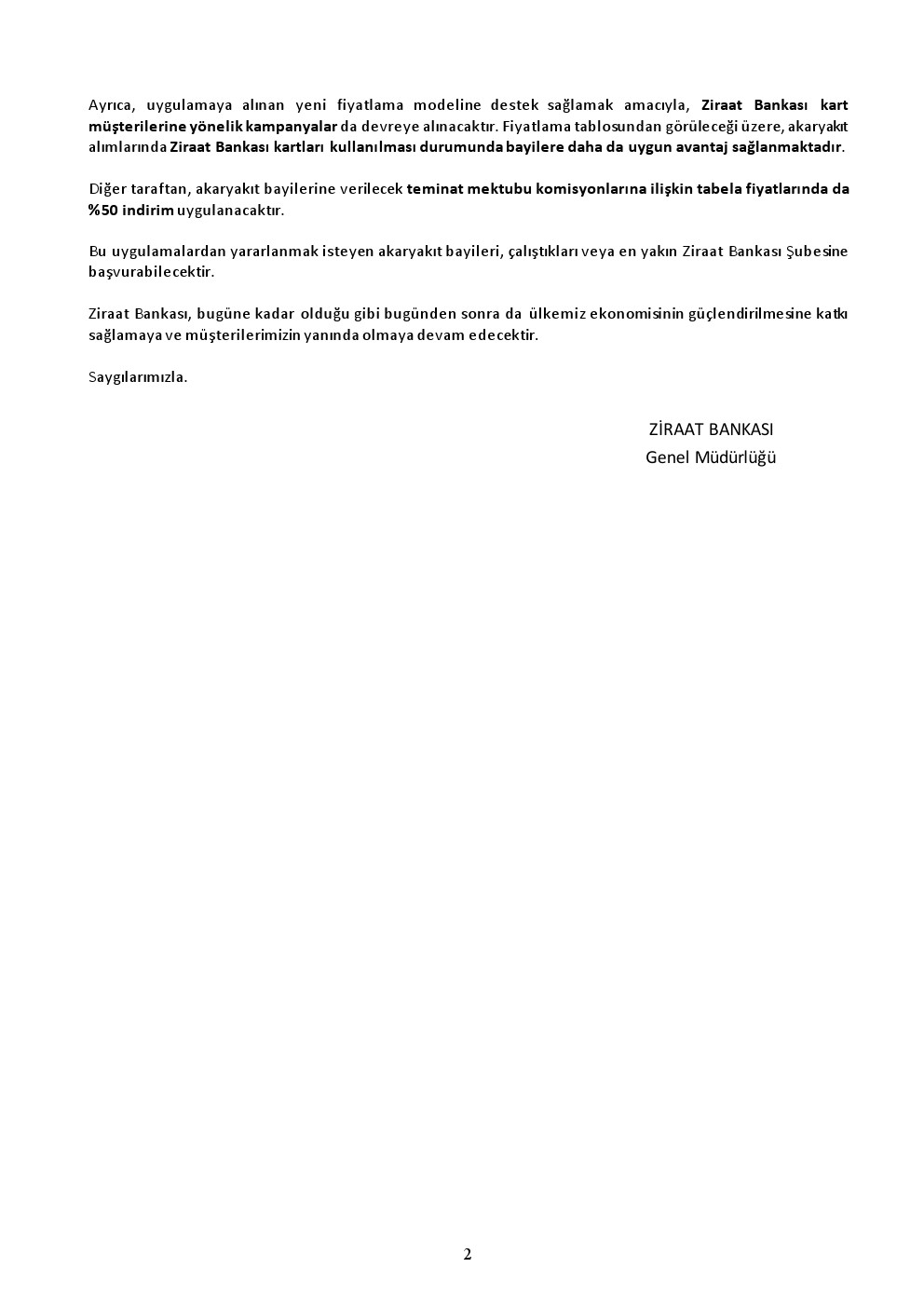 Ayrıca, uygulamaya alınan yeni fiyatlama modeline destek sağlamak amacıyla, Ziraat Bankası kart müşterilerine yönelik kampanyalar da devreye alınacaktır. Fiyatlama tablosundan görüleceği üzere, akaryakıt alımlarında Ziraat Bankası kartları kullanılması durumunda bayilere daha da uygun avantaj sağlanmaktadır.

Diğer taraftan, akaryakıt bayilerine verilecek teminat mektubu komisyonlarına ilişkin tabela fiyatlarında da %50 indirim uygulanacaktır.

Bu uygulamalardan yararlanmak isteyen akaryakıt bayileri, çalıştıkları veya en yakın Ziraat Bankası Şubesine başvurabilecektir.

Ziraat Bankası, bugüne kadar olduğu gibi bugünden sonra da ülkemiz ekonomisinin güçlendirilmesine katkı sağlamaya ve müşterilerimizin yanında olmaya devam edecektir.

Saygılarımızla.

ZİRAAT BANKASI
Genel Müdürlüğü

2